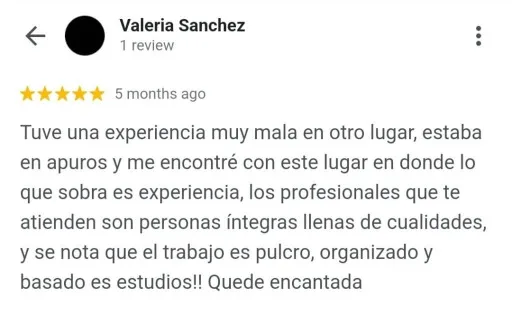 Valeria Sanchez
1 review

5 months ago

Tuve una experiencia muy mala en otro lugar, estaba en apuros y me encontré con este lugar en donde lo que sobra es experiencia, los profesionales que te atienden son personas íntegras llenas de cualidades, y se nota que el trabajo es pulcro, organizado y basado es estudios!! Quede encantada